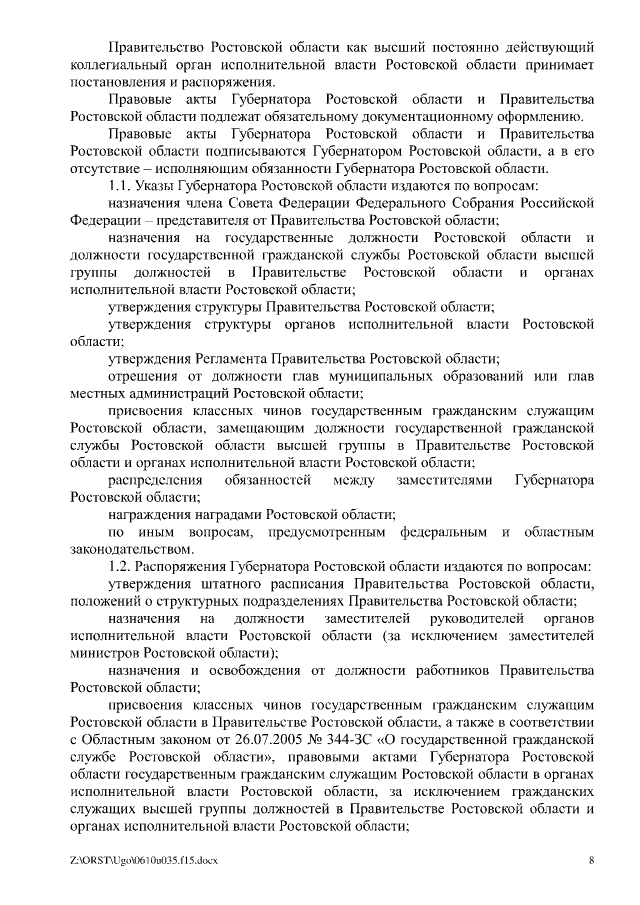 Правительство Ростовской области как высший постоянно действующий коллегиальный орган исполнительной власти Ростовской области принимает постановления и распоряжения.

Правовые акты Губернатора Ростовской области и Правительства Ростовской области подлежат обязательному документационному оформлению.

Правовые акты Губернатора Ростовской области и Правительства Ростовской области подписываются Губернатором Ростовской области, а в его отсутствие – исполняющим обязанности Губернатора Ростовской области.

1.1. Указы Губернатора Ростовской области издаются по вопросам:

назначения члена Совета Федерации Федерального Собрания Российской Федерации – представителя от Правительства Ростовской области;

назначения на государственные должности Ростовской области и должности государственной гражданской службы Ростовской области высшей группы должностей в Правительстве Ростовской области и органах исполнительной власти Ростовской области;

утверждения структуры Правительства Ростовской области;

утверждения структуры органов исполнительной власти Ростовской области;

утверждения Регламента Правительства Ростовской области;

отрешения от должности глав муниципальных образований или глав местных администраций Ростовской области;

присвоения классных чинов государственным гражданским служащим Ростовской области, замещающим должности государственной гражданской службы Ростовской области высшей группы в Правительстве Ростовской области и органах исполнительной власти Ростовской области;

распределения обязанностей между заместителями Губернатора Ростовской области;

награждения наградами Ростовской области;

по иным вопросам, предусмотренным федеральным и областным законодательством.

1.2. Распоряжения Губернатора Ростовской области издаются по вопросам:

утверждения штатного расписания Правительства Ростовской области, положений о структурных подразделениях Правительства Ростовской области;

назначения на должности заместителей руководителей органов исполнительной власти Ростовской области (за исключением заместителей министров Ростовской области);

назначения и освобождения от должности работников Правительства Ростовской области;

присвоения классных чинов государственным гражданским служащим Ростовской области в Правительстве Ростовской области, а также в соответствии с Областным законом от 26.07.2005 № 344-ЗС «О государственной гражданской службе Ростовской области», правовыми актами Губернатора Ростовской области государственным гражданским служащим Ростовской области в органах исполнительной власти Ростовской области, за исключением гражданских служащих высшей группы должностей в Правительстве Ростовской области и органах исполнительной власти Ростовской области;

Z:\ORST\Ugo\0610u035.f15.docx 8